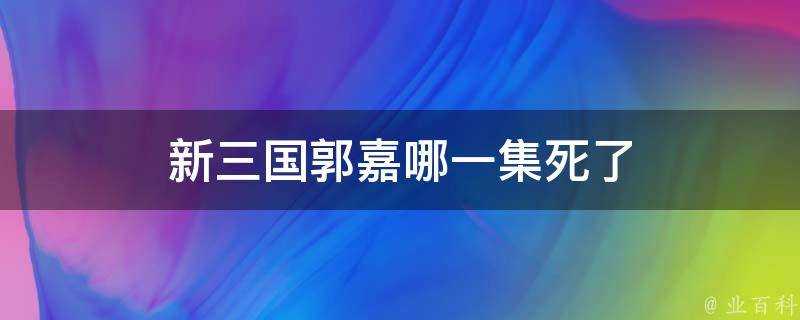 新三国郭嘉哪一集死了

@ 业百科